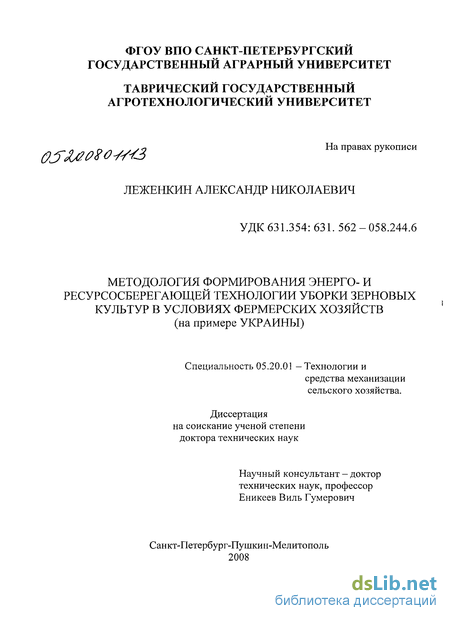 ФГОУ ВПО САНКТ-ПЕТЕРБУРГСКИЙ ГОСУДАРСТВЕННЫЙ АГРАРНЫЙ УНИВЕРСИТЕТ

ТАВРИЧЕСКИЙ ГОСУДАРСТВЕННЫЙ АГРОТЕХНОЛОГИЧЕСКИЙ УНИВЕРСИТЕТ

05200801113

На правах рукописи

ЛЕЖЕНКИН АЛЕКСАНДР НИКОЛАЕВИЧ

УДК 631.354: 631. 562 – 058.244.6

МЕТОДОЛОГИЯ ФОРМИРОВАНИЯ ЭНЕРГО- И РЕСУРСОСБЕРЕГАЮЩЕЙ ТЕХНОЛОГИИ УБОРКИ ЗЕРНОВЫХ КУЛЬТУР В УСЛОВИЯХ ФЕРМЕРСКИХ ХОЗЯЙСТВ (на примере УКРАИНЫ)

Специальность 05.20.01 – Технологии и средства механизации сельского хозяйства.

Диссертация на соискание ученой степени доктора технических наук

Научный консультант – доктор технических наук, профессор Еникеев Виль Гумерович

Санкт-Петербург-Пушкин-Мелитополь 2008

dsLib.net
библиотека диссертаций